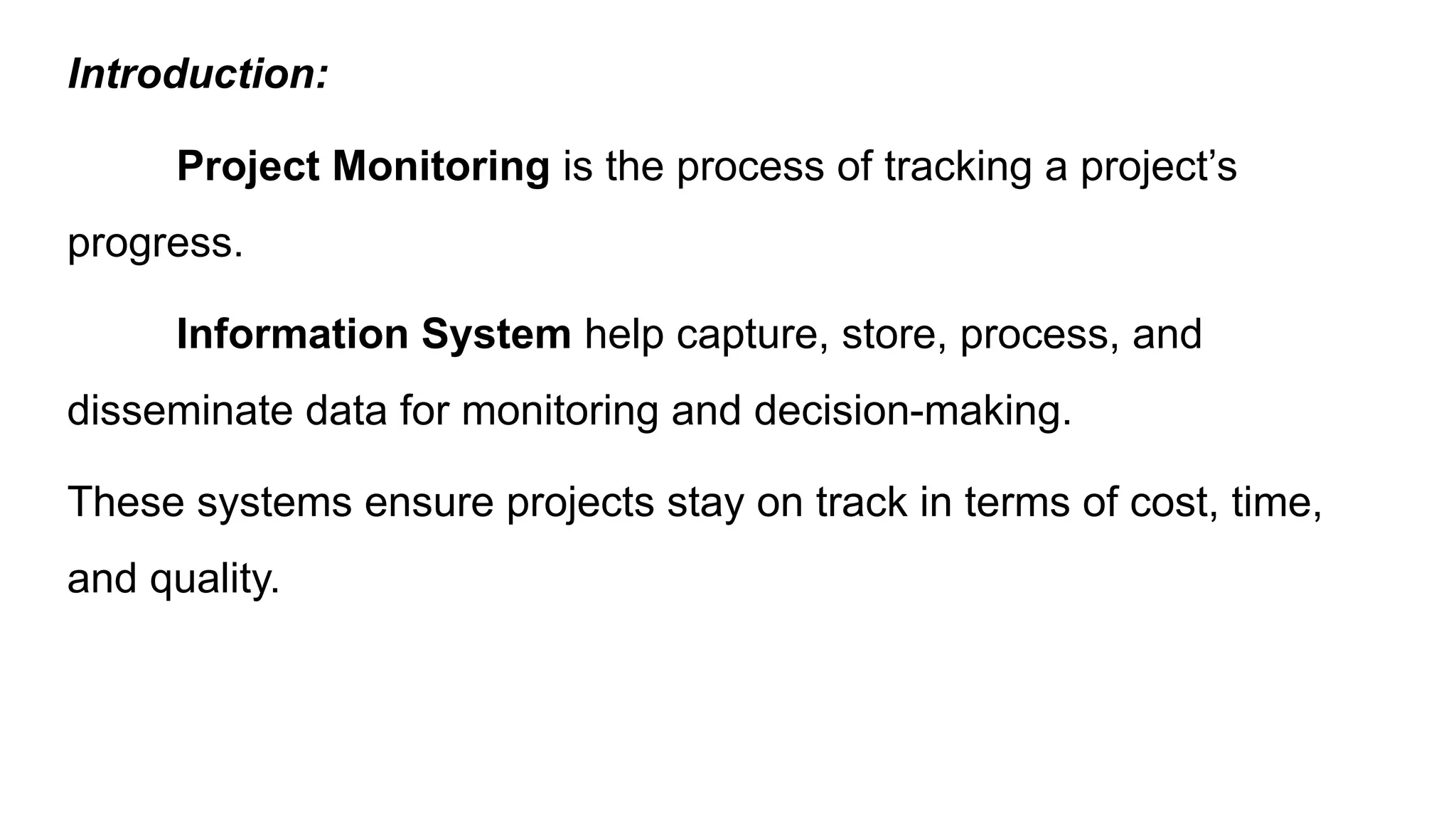 Introduction:

Project Monitoring is the process of tracking a project’s progress.

Information System help capture, store, process, and disseminate data for monitoring and decision-making.

These systems ensure projects stay on track in terms of cost, time, and quality.